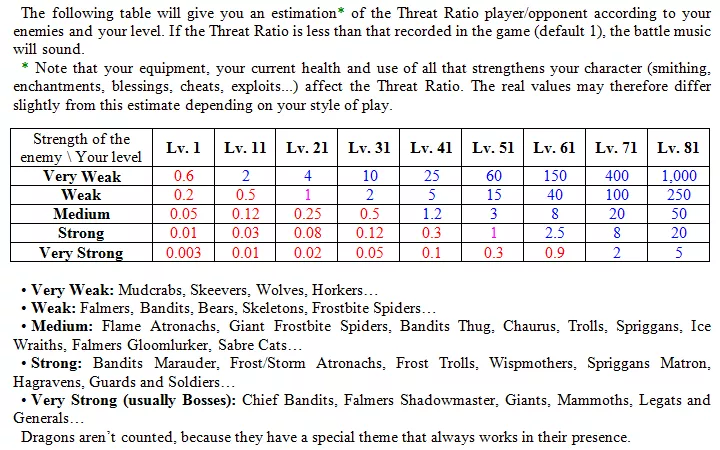 The following table will give you an estimation* of the Threat Ratio player/opponent according to your enemies and your level. If the Threat Ratio is less than that recorded in the game (default 1), the battle music will sound.

* Note that your equipment, your current health and use of all that strengthens your character (smithing, enchantments, blessings, cheats, exploits...) affect the Threat Ratio. The real values may therefore differ slightly from this estimate depending on your style of play.

| Strength of the enemy \ Your level | Lv. 1 | Lv. 11 | Lv. 21 | Lv. 31 | Lv. 41 | Lv. 51 | Lv. 61 | Lv. 71 | Lv. 81 |
|---|---|---|---|---|---|---|---|---|---|
| Very Weak | 0.6 | 2 | 4 | 10 | 25 | 60 | 150 | 400 | 1,000 |
| Weak | 0.2 | 0.5 | 1 | 2 | 5 | 15 | 40 | 100 | 250 |
| Medium | 0.05 | 0.12 | 0.25 | 0.5 | 1.2 | 3 | 8 | 20 | 50 |
| Strong | 0.01 | 0.03 | 0.08 | 0.12 | 0.3 | 1 | 2.5 | 8 | 20 |
| Very Strong | 0.003 | 0.01 | 0.02 | 0.05 | 0.1 | 0.3 | 0.9 | 2 | 5 |

• Very Weak: Mudcrabs, Skeevers, Wolves, Horkers…
• Weak: Falmers, Bandits, Bears, Skeletons, Frostbite Spiders…
• Medium: Flame Atronachs, Giant Frostbite Spiders, Bandits Thug, Chaurus, Trolls, Spriggans, Ice Wraiths, Falmers Gloomlurker, Sabre Cats…
• Strong: Bandits Marauder, Frost/Storm Atronachs, Frost Trolls, Wispmothers, Spriggans Matron, Hagravens, Guards and Soldiers…
• Very Strong (usually Bosses): Chief Bandits, Falmers Shadowmaster, Giants, Mammoths, Legats and Generals…
Dragons aren't counted, because they have a special theme that always works in their presence.